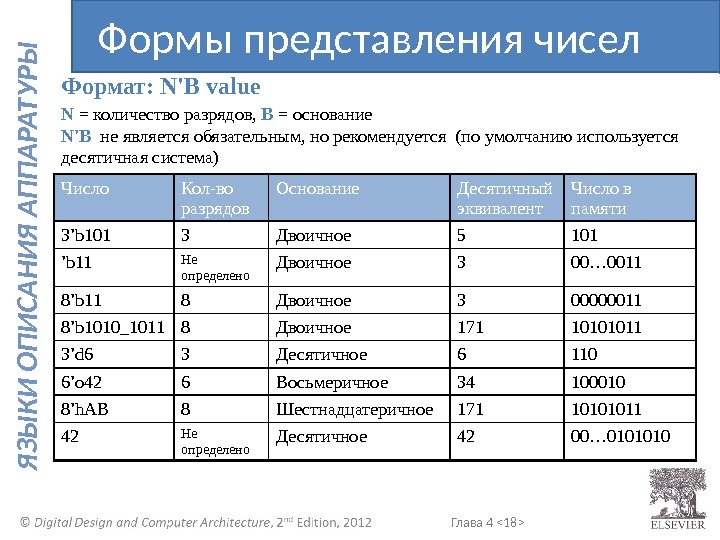 ЯЗЫКИ ОПИСАНИЯ АППАРАТУРЫ

Формы представления чисел

Формат: N'B value

N = количество разрядов, B = основание
N'B не является обязательным, но рекомендуется (по умолчанию используется десятичная система)

| Число | Кол-во разрядов | Основание | Десятичный эквивалент | Число в памяти |
|---|---|---|---|---|
| 3'b101 | 3 | Двоичное | 5 | 101 |
| 'b11 | Не определено | Двоичное | 3 | 00…0011 |
| 8'b11 | 8 | Двоичное | 3 | 00000011 |
| 8'b1010_1011 | 8 | Двоичное | 171 | 10101011 |
| 3'd6 | 3 | Десятичное | 6 | 110 |
| 6'o42 | 6 | Восьмеричное | 34 | 100010 |
| 8'hAB | 8 | Шестнадцатеричное | 171 | 10101011 |
| 42 | Не определено | Десятичное | 42 | 00…0101010 |

© Digital Design and Computer Architecture, 2nd Edition, 2012

Глава 4 <18>

ELSEVIER